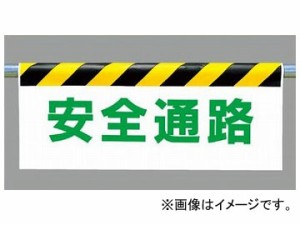 安全通路

※画像はイメージです。